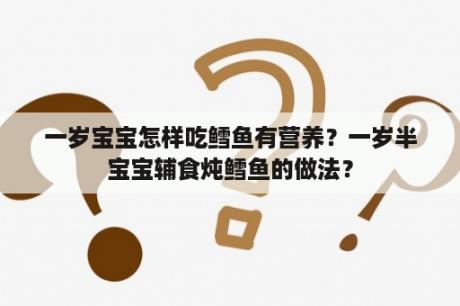 一岁宝宝怎样吃鳕鱼有营养？一岁半宝宝辅食炖鳕鱼的做法？